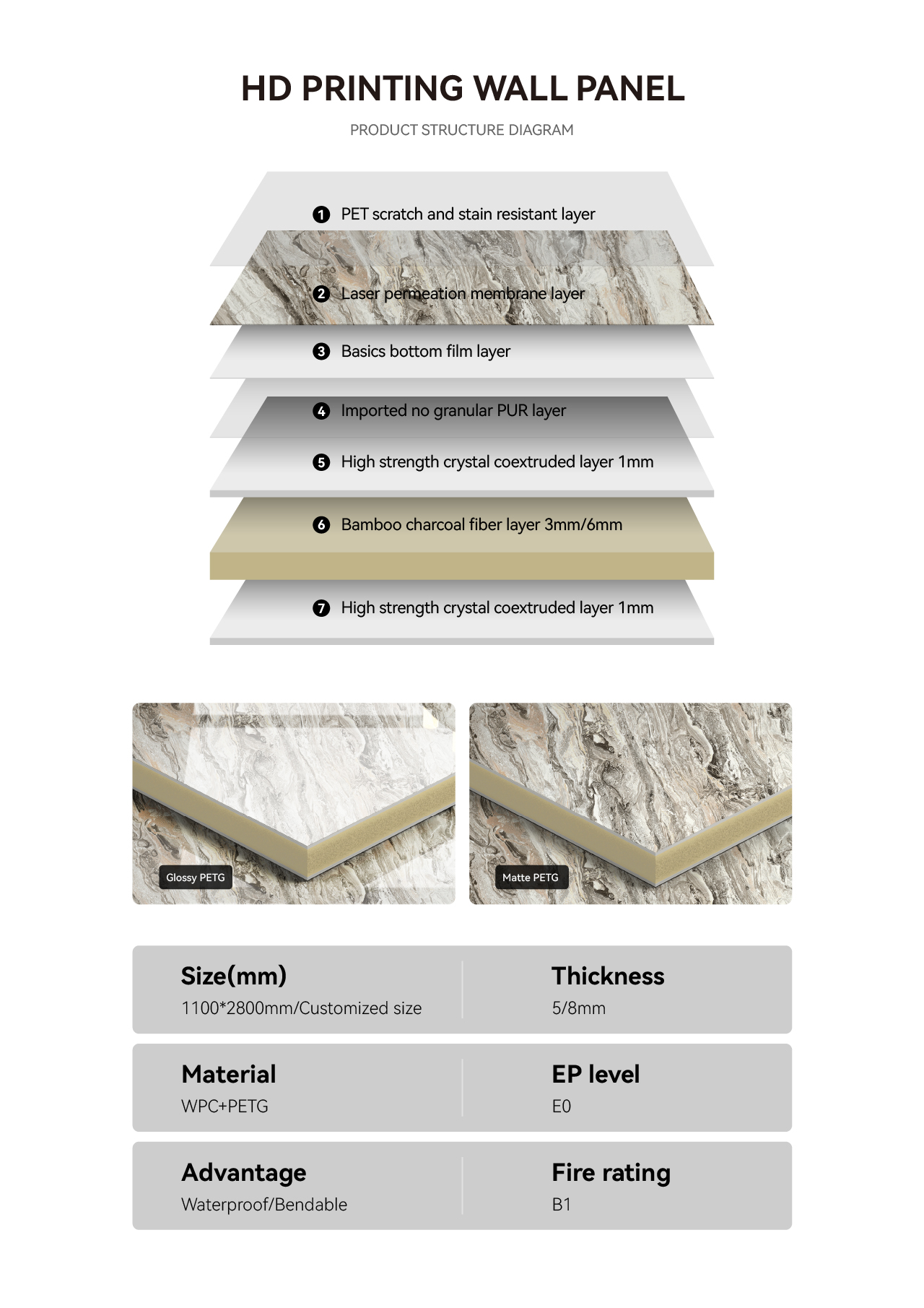 HD PRINTING WALL PANEL

PRODUCT STRUCTURE DIAGRAM

1 PET scratch and stain resistant layer

2 Laser permeation membrane layer

3 Basics bottom film layer

4 Imported no granular PUR layer

5 High strength crystal coextruded layer 1mm

6 Bamboo charcoal fiber layer 3mm/6mm

7 High strength crystal coextruded layer 1mm

Glossy PETG

Matte PETG

Size(mm)
1100*2800mm/Customized size

Thickness
5/8mm

Material
WPC+PETG

EP level
E0

Advantage
Waterproof/Bendable

Fire rating
B1